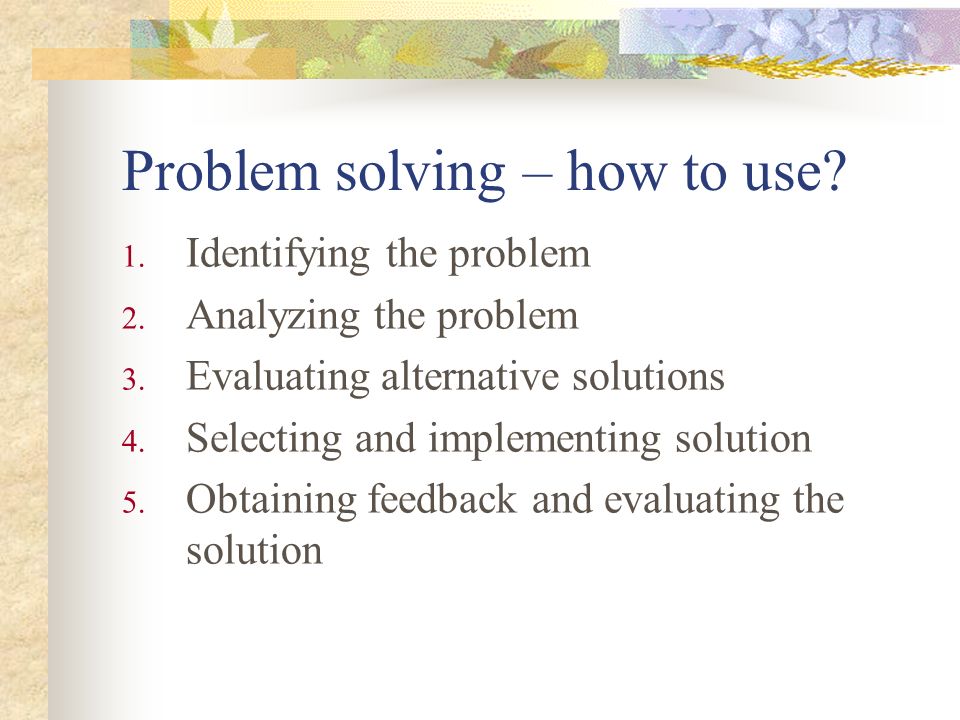 Problem solving – how to use?

1. Identifying the problem
2. Analyzing the problem
3. Evaluating alternative solutions
4. Selecting and implementing solution
5. Obtaining feedback and evaluating the solution